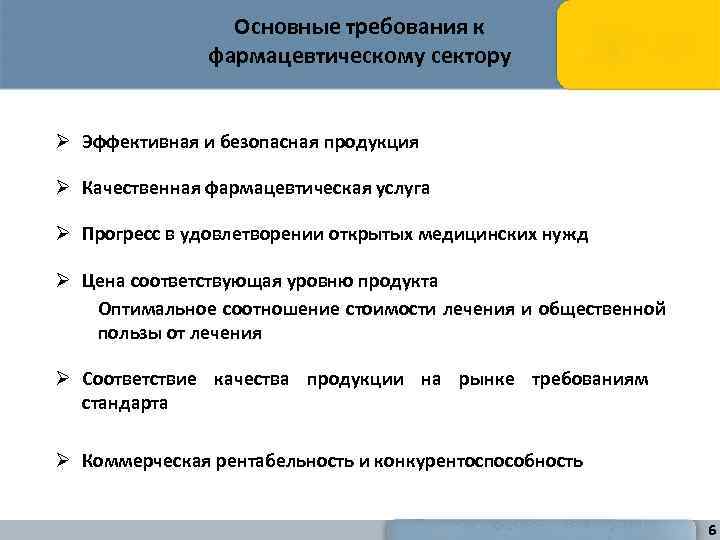 Основные требования к фармацевтическому сектору

➢ Эффективная и безопасная продукция

➢ Качественная фармацевтическая услуга

➢ Прогресс в удовлетворении открытых медицинских нужд

➢ Цена соответствующая уровню продукта

Оптимальное соотношение стоимости лечения и общественной пользы от лечения

➢ Соответствие качества продукции на рынке требованиям стандарта

➢ Коммерческая рентабельность и конкурентоспособность

6